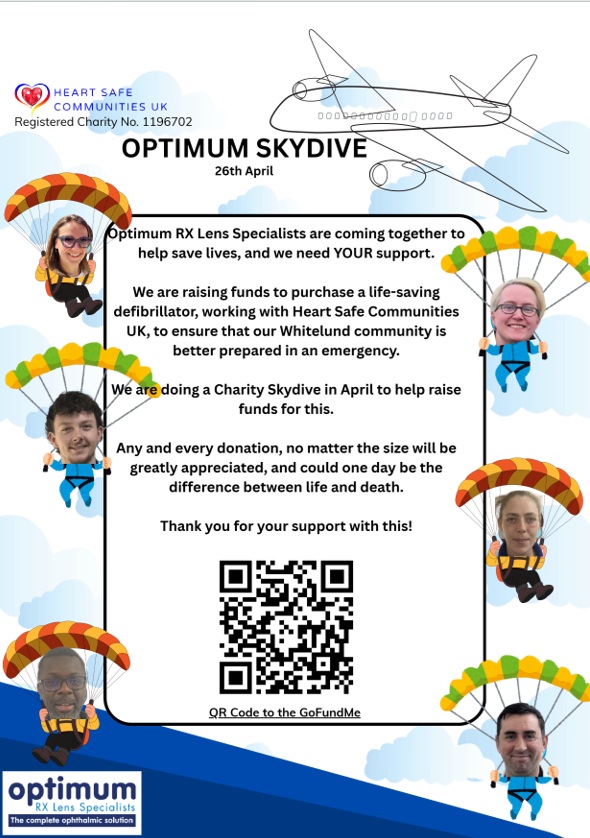 HEART SAFE COMMUNITIES UK
Registered Charity No. 1196702

OPTIMUM SKYDIVE
26th April

Optimum RX Lens Specialists are coming together to help save lives, and we need YOUR support.

We are raising funds to purchase a life-saving defibrillator, working with Heart Safe Communities UK, to ensure that our Whitelund community is better prepared in an emergency.

We are doing a Charity Skydive in April to help raise funds for this.

Any and every donation, no matter the size will be greatly appreciated, and could one day be the difference between life and death.

Thank you for your support with this!

QR Code to the GoFundMe

optimum
RX Lens Specialists
The complete ophthalmic solution